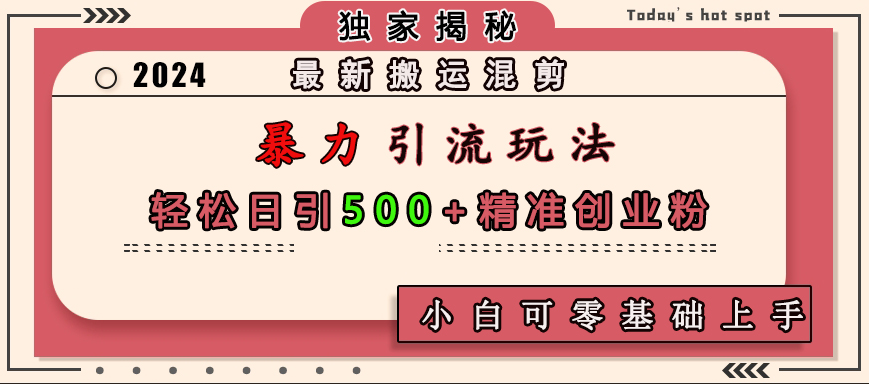 独家揭秘

Today's hot spot

2024 最新搬运混剪

暴力引流玩法

轻松日引500+精准创业粉

小白可零基础上手